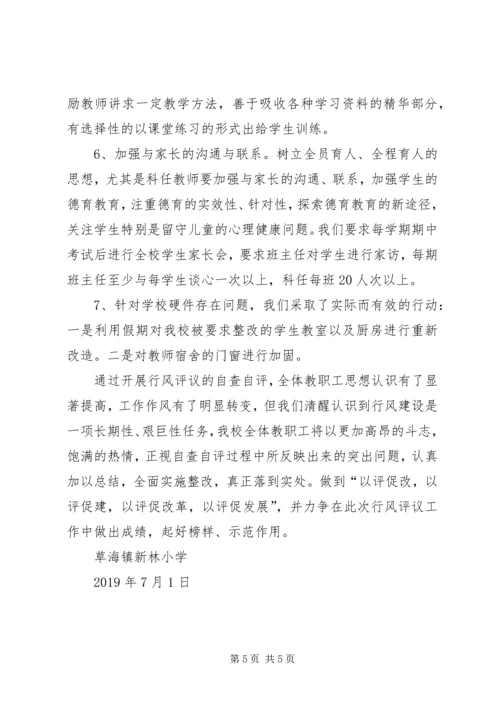 励教师讲求一定教学方法，善于吸收各种学习资料的精华部分，有选择性的以课堂练习的形式出给学生训练。

6、加强与家长的沟通与联系。树立全员育人、全程育人的思想，尤其是科任教师要加强与家长的沟通、联系，加强学生的德育教育，注重德育的实效性、针对性，探索德育教育的新途径，关注学生特别是留守儿童的心理健康问题。我们要求每学期期中考试后进行全校学生家长会，要求班主任对学生进行家访，每期班主任至少与每学生谈心一次以上，科任每班20人次以上。

7、针对学校硬件存在问题，我们采取了实际而有效的行动：一是利用假期对我校被要求整改的学生教室以及厨房进行重新改造。二是对教师宿舍的门窗进行加固。

通过开展行风评议的自查自评，全体教职工思想认识有了显著提高，工作作风有了明显转变，但我们清醒认识到行风建设是一项长期性、艰巨性任务，我校全体教职工将以更加高昂的斗志，饱满的热情，正视自查自评过程中所反映出来的突出问题，认真加以总结，全面实施整改，真正落到实处。做到“以评促改，以评促建，以评促改革，以评促发展”，并力争在此次行风评议工作中做出成绩，起好榜样、示范作用。

草海镇新林小学

2019年7月1日

第5页 共5页